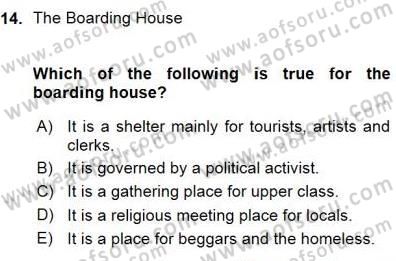 14. The Boarding House

Which of the following is true for the boarding house?

A) It is a shelter mainly for tourists, artists and clerks.
B) It is governed by a political activist.
C) It is a gathering place for upper class.
D) It is a religious meeting place for locals.
E) It is a place for beggars and the homeless.

www.aofsoru.com